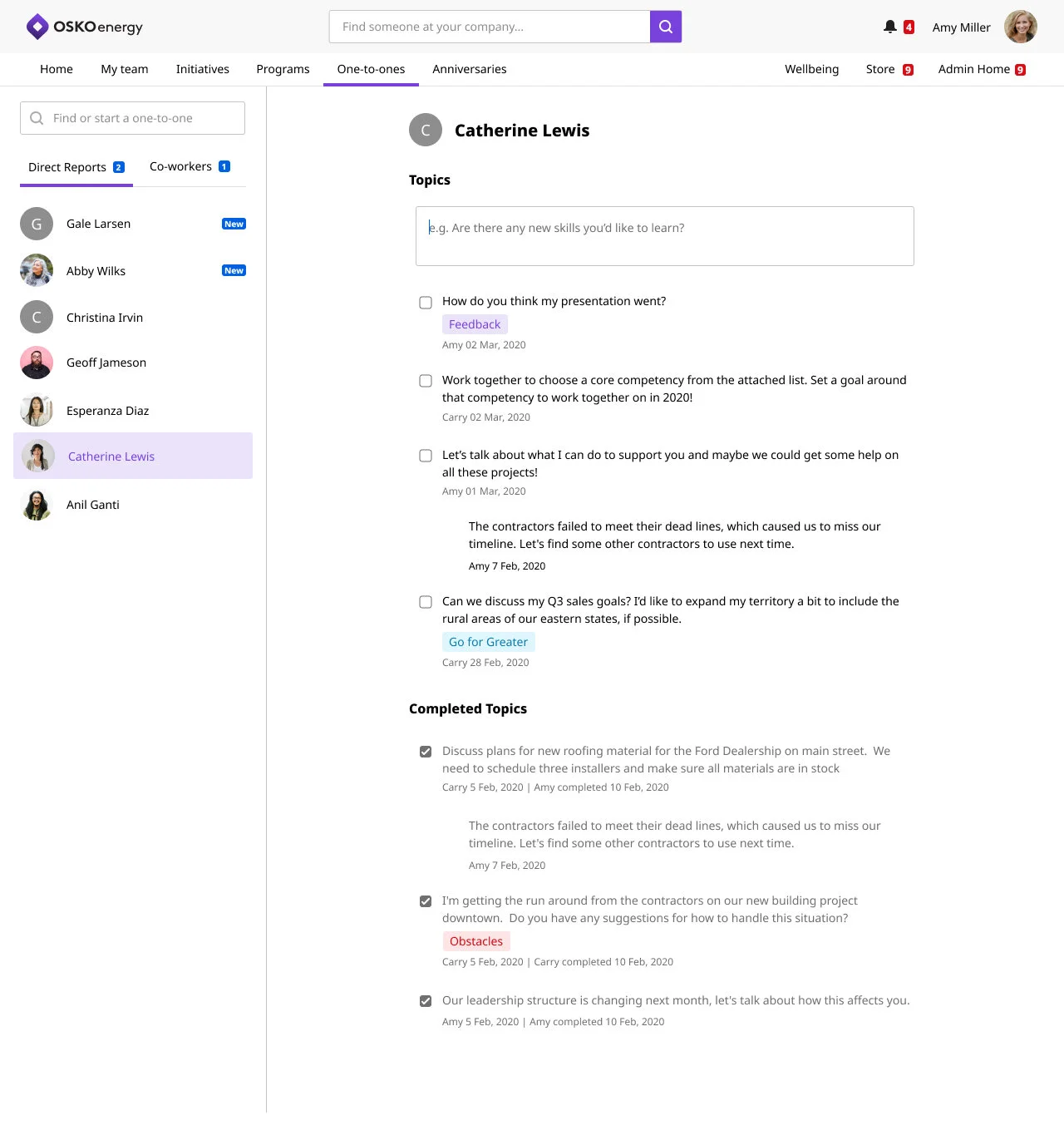 OSKOenergy

Find someone at your company...

4 Amy Miller

Home My team Initiatives Programs One-to-ones Anniversaries Wellbeing Store 9 Admin Home 9

Find or start a one-to-one

Direct Reports 2 Co-workers 1

G Gale Larsen New

Abby Wilks New

C Christina Irvin

Geoff Jameson

Esperanza Diaz

Catherine Lewis

Anil Ganti

C Catherine Lewis

Topics

e.g. Are there any new skills you'd like to learn?

How do you think my presentation went?

Feedback

Amy 02 Mar, 2020

Work together to choose a core competency from the attached list. Set a goal around that competency to work together on in 2020!

Carry 02 Mar, 2020

Let's talk about what I can do to support you and maybe we could get some help on all these projects!

Amy 01 Mar, 2020

The contractors failed to meet their dead lines, which caused us to miss our timeline. Let's find some other contractors to use next time.

Amy 7 Feb, 2020

Can we discuss my Q3 sales goals? I'd like to expand my territory a bit to include the rural areas of our eastern states, if possible.

Go for Greater

Carry 28 Feb, 2020

Completed Topics

Discuss plans for new roofing material for the Ford Dealership on main street. We need to schedule three installers and make sure all materials are in stock

Carry 5 Feb, 2020 | Amy completed 10 Feb, 2020

The contractors failed to meet their dead lines, which caused us to miss our timeline. Let's find some other contractors to use next time.

Amy 7 Feb, 2020

I'm getting the run around from the contractors on our new building project downtown. Do you have any suggestions for how to handle this situation?

Obstacles

Carry 5 Feb, 2020 | Carry completed 10 Feb, 2020

Our leadership structure is changing next month, let's talk about how this affects you.

Amy 5 Feb, 2020 | Amy completed 10 Feb, 2020